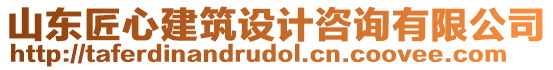 山东匠心建筑设计咨询有限公司
http://taferdinandrudol.cn.coovee.com